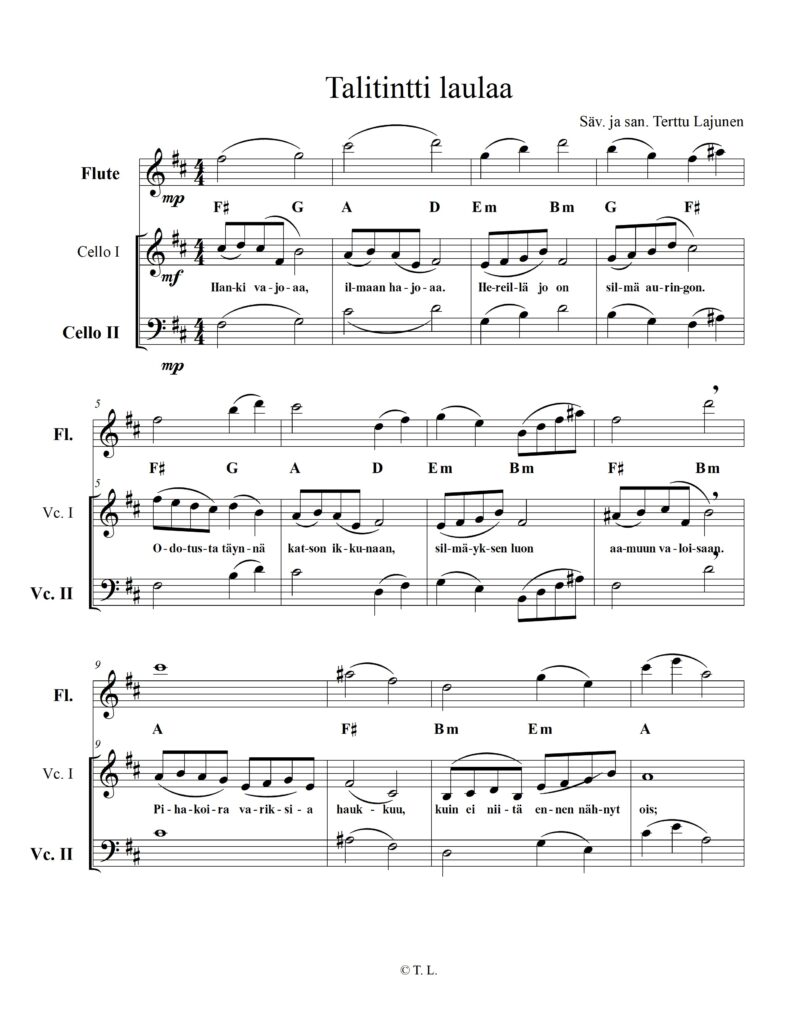 Talitintti laulaa

Säv. ja san. Terttu Lajunen

Flute

mp

F♯ G A D Em Bm G F♯

Cello I

mf

Han-ki va-jo-aa, il-maan ha-jo-aa. He-reil-lä jo on sil-mä au-rin-gon.

Cello II

mp

5

Fl.

F♯ G A D Em Bm F♯ Bm

5

Vc. I

O-do-tus-ta täyn-nä kat-son ik-ku-naan, sil-mä-yk-sen luon aa-muun va-loi-saan.

Vc. II

9

Fl.

A F♯ Bm Em A

9

Vc. I

Pi-ha-koi-ra va-rik-si-a hauk-kuu, kuin ei nii-tä en-nen näh-nyt ois;

Vc. II

© T. L.